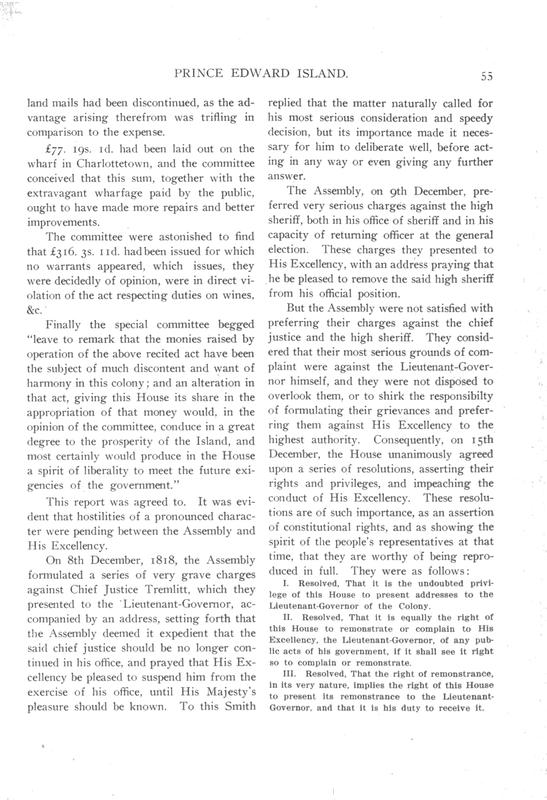 PRINCE EDWARD ISLAND.

55

land mails had been discontinued, as the advantage arising therefrom was trifling in comparison to the expense.

£77. 19s. 1d. had been laid out on the wharf in Charlottetown, and the committee conceived that this sum, together with the extravagant wharfage paid by the public, ought to have made more repairs and better improvements.

The committee were astonished to find that £316. 3s. 11d. had been issued for which no warrants appeared, which issues, they were decidedly of opinion, were in direct violation of the act respecting duties on wines, &c.

Finally the special committee begged "leave to remark that the monies raised by operation of the above recited act have been the subject of much discontent and want of harmony in this colony; and an alteration in that act, giving this House its share in the appropriation of that money would, in the opinion of the committee, conduce in a great degree to the prosperity of the Island, and most certainly would produce in the House a spirit of liberality to meet the future exigencies of the government."

This report was agreed to. It was evident that hostilities of a pronounced character were pending between the Assembly and His Excellency.

On 8th December, 1818, the Assembly formulated a series of very grave charges against Chief Justice Tremlitt, which they presented to the Lieutenant-Governor, accompanied by an address, setting forth that the Assembly deemed it expedient that the said chief justice should be no longer continued in his office, and prayed that His Excellency be pleased to suspend him from the exercise of his office, until His Majesty's pleasure should be known. To this Smith replied that the matter naturally called for his most serious consideration and speedy decision, but its importance made it necessary for him to deliberate well, before acting in any way or even giving any further answer.

The Assembly, on 9th December, preferred very serious charges against the high sheriff, both in his office of sheriff and in his capacity of returning officer at the general election. These charges they presented to His Excellency, with an address praying that he be pleased to remove the said high sheriff from his official position.

But the Assembly were not satisfied with preferring their charges against the chief justice and the high sheriff. They considered that their most serious grounds of complaint were against the Lieutenant-Governor himself, and they were not disposed to overlook them, or to shirk the responsibilty of formulating their grievances and preferring them against His Excellency to the highest authority. Consequently, on 15th December, the House unanimously agreed upon a series of resolutions, asserting their rights and privileges, and impeaching the conduct of His Excellency. These resolutions are of such importance, as an assertion of constitutional rights, and as showing the spirit of the people's representatives at that time, that they are worthy of being reproduced in full. They were as follows:

I. Resolved, That it is the undoubted privilege of this House to present addresses to the Lieutenant-Governor of the Colony.

II. Resolved, That it is equally the right of this House to remonstrate or complain to His Excellency, the Lieutenant-Governor, of any public acts of his government, if it shall see it right so to complain or remonstrate.

III. Resolved, That the right of remonstrance, in its very nature, implies the right of this House to present its remonstrance to the Lieutenant-Governor, and that it is his duty to receive it.